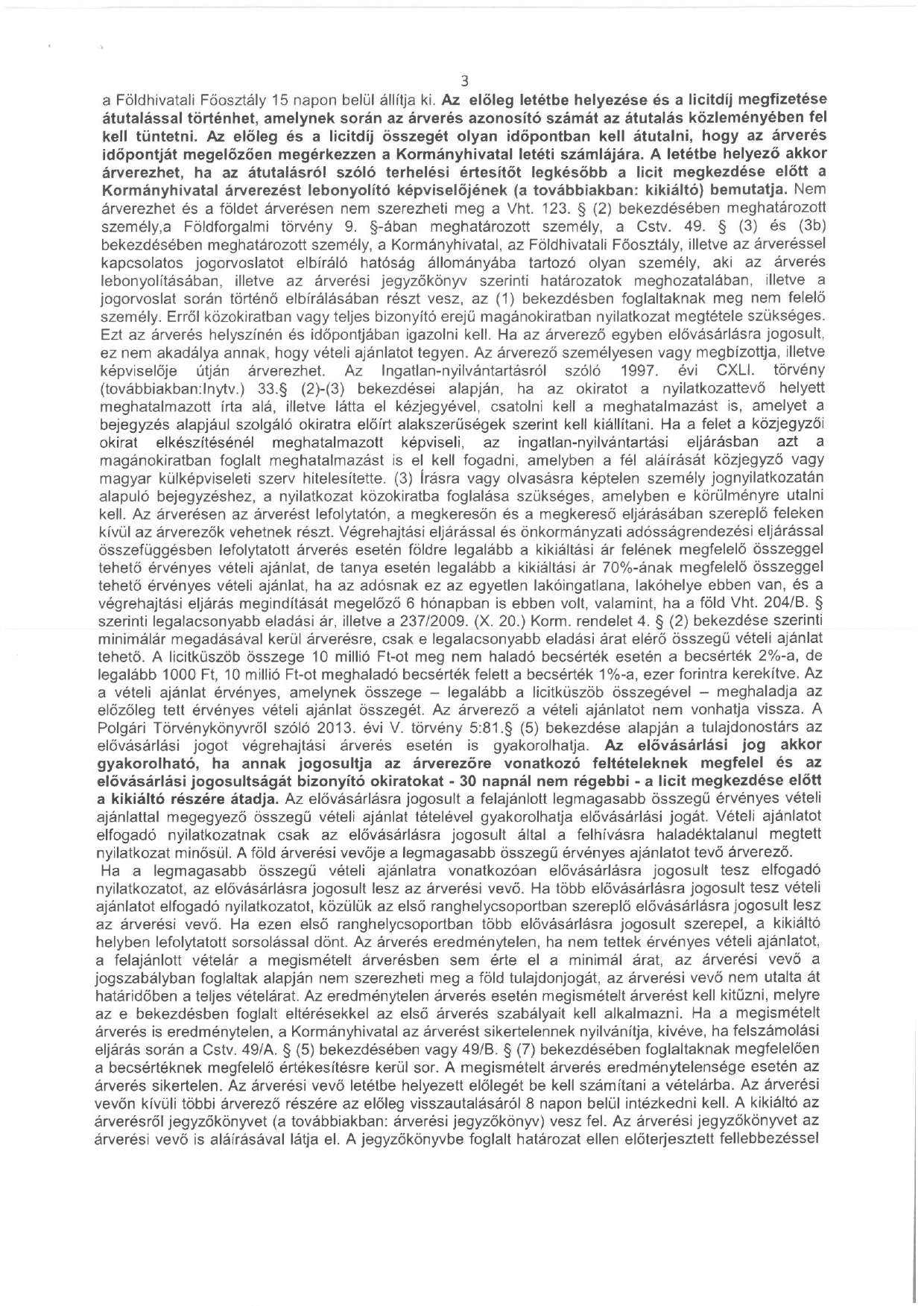 3

a Földhivatali Főosztály 15 napon belül állítja ki. Az előleg letétbe helyezése és a licitdíj megfizetése átutalással történhet, amelynek során az árverés azonosító számát az átutalás közleményében fel kell tüntetni. Az előleg és a licitdíj összegét olyan időpontban kell átutalni, hogy az árverés időpontját megelőzően megérkezzen a Kormányhivatal letéti számlájára. A letétbe helyező akkor árverezhet, ha az átutalásról szóló terhelési értesítőt legkésőbb a licit megkezdése előtt a Kormányhivatal árverezést lebonyolító képviselőjének (a továbbiakban: kikiáltó) bemutatja. Nem árverezhet és a földet árverésen nem szerezheti meg a Vht. 123. § (2) bekezdésében meghatározott személy,a Földforgalmi törvény 9. §-ában meghatározott személy, a Cstv. 49. § (3) és (3b) bekezdésében meghatározott személy, a Kormányhivatal, az Földhivatali Főosztály, illetve az árveréssel kapcsolatos jogorvoslatot elbíráló hatóság állományába tartozó olyan személy, aki az árverés lebonyolításában, illetve az árverési jegyzőkönyv szerinti határozatok meghozatalában, illetve a jogorvoslat során történő elbírálásában részt vesz, az (1) bekezdésben foglaltaknak meg nem felelő személy. Erről közokiratban vagy teljes bizonyító erejű magánokiratban nyilatkozat megtétele szükséges. Ezt az árverés helyszínén és időpontjában igazolni kell. Ha az árverező egyben elővásárlásra jogosult, ez nem akadálya annak, hogy vételi ajánlatot tegyen. Az árverező személyesen vagy megbízottja, illetve képviselője útján árverezhet. Az Ingatlan-nyilvántartásról szóló 1997. évi CXLI. törvény (továbbiakban:Inytv.) 33.§ (2)-(3) bekezdései alapján, ha az okiratot a nyilatkozattevő helyett meghatalmazott írta alá, illetve látta el kézjegyével, csatolni kell a meghatalmazást is, amelyet a bejegyzés alapjául szolgáló okiratra előírt alakszerűségek szerint kell kiállítani. Ha a felet a közjegyzői okirat elkészítésénél meghatalmazott képviseli, az ingatlan-nyilvántartási eljárásban azt a magánokiratban foglalt meghatalmazást is el kell fogadni, amelyben a fél aláírását közjegyző vagy magyar külképviseleti szerv hitelesítette. (3) Írásra vagy olvasásra képtelen személy jognyilatkozatán alapuló bejegyzéshez, a nyilatkozat közokiratba foglalása szükséges, amelyben e körülményre utalni kell. Az árverésen az árverést lefolytatón, a megkeresőn és a megkereső eljárásában szereplő feleken kívül az árverezők vehetnek részt. Végrehajtási eljárással és önkormányzati adósságrendezési eljárással összefüggésben lefolytatott árverés esetén földre legalább a kikiáltási ár felének megfelelő összeggel tehető érvényes vételi ajánlat, de tanya esetén legalább a kikiáltási ár 70%-ának megfelelő összeggel tehető érvényes vételi ajánlat, ha az adósnak ez az egyetlen lakóingatlana, lakóhelye ebben van, és a végrehajtási eljárás megindítását megelőző 6 hónapban is ebben volt, valamint, ha a föld Vht. 204/B. § szerinti legalacsonyabb eladási ár, illetve a 237/2009. (X. 20.) Korm. rendelet 4. § (2) bekezdése szerinti minimálár megadásával kerül árverésre, csak e legalacsonyabb eladási árat elérő összegű vételi ajánlat tehető. A licitküszöb összege 10 millió Ft-ot meg nem haladó becsérték esetén a becsérték 2%-a, de legalább 1000 Ft, 10 millió Ft-ot meghaladó becsérték felett a becsérték 1%-a, ezer forintra kerekítve. Az a vételi ajánlat érvényes, amelynek összege – legalább a licitküszöb összegével – meghaladja az előzőleg tett érvényes vételi ajánlat összegét. Az árverező a vételi ajánlatot nem vonhatja vissza. A Polgári Törvénykönyvről szóló 2013. évi V. törvény 5:81.§ (5) bekezdése alapján a tulajdonostárs az elővásárlási jogot végrehajtási árverés esetén is gyakorolhatja. Az elővásárlási jog akkor gyakorolható, ha annak jogosultja az árverezőre vonatkozó feltételeknek megfelel és az elővásárlási jogosultságát bizonyító okiratokat - 30 napnál nem régebbi - a licit megkezdése előtt a kikiáltó részére átadja. Az elővásárlásra jogosult a felajánlott legmagasabb összegű érvényes vételi ajánlattal megegyező összegű vételi ajánlat tételével gyakorolhatja elővásárlási jogát. Vételi ajánlatot elfogadó nyilatkozatnak csak az elővásárlásra jogosult által a felhívásra haladéktalanul megtett nyilatkozat minősül. A föld árverési vevője a legmagasabb összegű érvényes ajánlatot tevő árverező.

Ha a legmagasabb összegű vételi ajánlatra vonatkozóan elővásárlásra jogosult tesz elfogadó nyilatkozatot, az elővásárlásra jogosult lesz az árverési vevő. Ha több elővásárlásra jogosult tesz vételi ajánlatot elfogadó nyilatkozatot, közülük az első ranghelycsoportban szereplő elővásárlásra jogosult lesz az árverési vevő. Ha ezen első ranghelycsoportban több elővásárlásra jogosult szerepel, a kikiáltó helyben lefolytatott sorsolással dönt. Az árverés eredménytelen, ha nem tettek érvényes vételi ajánlatot, a felajánlott vételár a megismételt árverésben sem érte el a minimál árat, az árverési vevő a jogszabályban foglaltak alapján nem szerezheti meg a föld tulajdonjogát, az árverési vevő nem utalta át határidőben a teljes vételárat. Az eredménytelen árverés esetén megismételt árverést kell kitűzni, melyre az e bekezdésben foglalt eltérésekkel az első árverés szabályait kell alkalmazni. Ha a megismételt árverés is eredménytelen, a Kormányhivatal az árverést sikertelennek nyilvánítja, kivéve, ha felszámolási eljárás során a Cstv. 49/A. § (5) bekezdésében vagy 49/B. § (7) bekezdésében foglaltaknak megfelelően a becsértéknek megfelelő értékesítésre kerül sor. A megismételt árverés eredménytelensége esetén az árverés sikertelen. Az árverési vevő letétbe helyezett előlegét be kell számítani a vételárba. Az árverési vevőn kívüli többi árverező részére az előleg visszautalásáról 8 napon belül intézkedni kell. A kikiáltó az árverésről jegyzőkönyvet (a továbbiakban: árverési jegyzőkönyv) vesz fel. Az árverési jegyzőkönyvet az árverési vevő is aláírásával látja el. A jegyzőkönyvbe foglalt határozat ellen előterjesztett fellebbezéssel